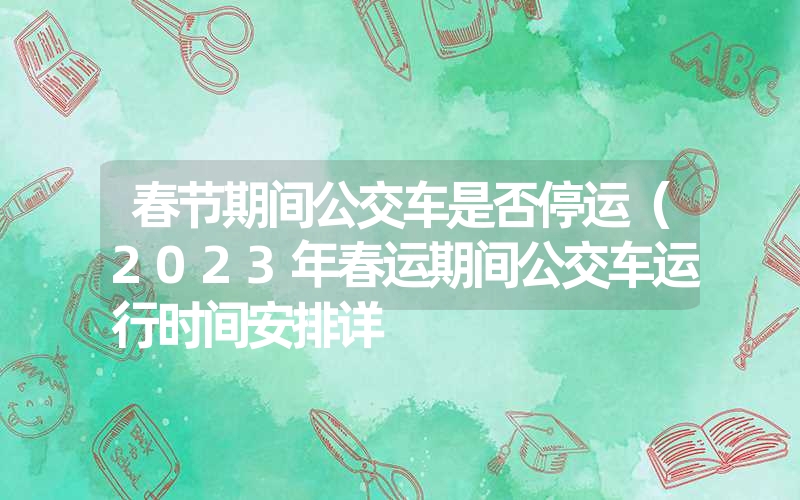 春节期间公交车是否停运（2023年春运期间公交车运行时间安排详

ABC

Back to School